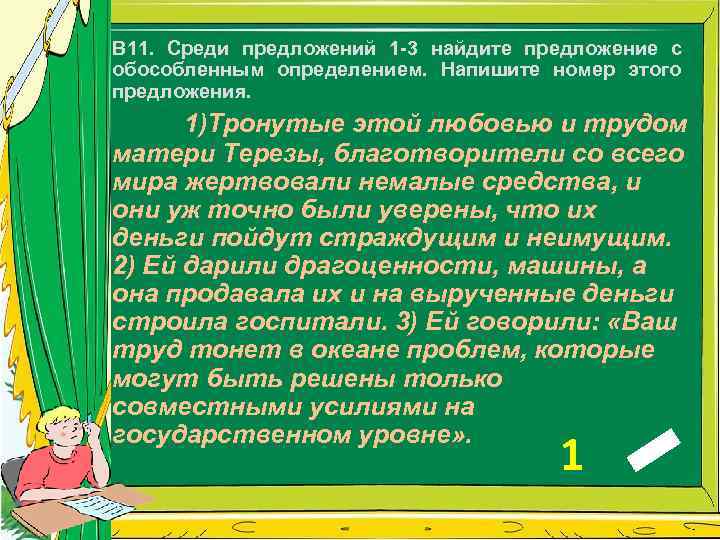 В11. Среди предложений 1-3 найдите предложение с обособленным определением. Напишите номер этого предложения.

1)Тронутые этой любовью и трудом матери Терезы, благотворители со всего мира жертвовали немалые средства, и они уж точно были уверены, что их деньги пойдут страждущим и неимущим. 2) Ей дарили драгоценности, машины, а она продавала их и на вырученные деньги строила госпитали. 3) Ей говорили: «Ваш труд тонет в океане проблем, которые могут быть решены только совместными усилиями на государственном уровне».

1